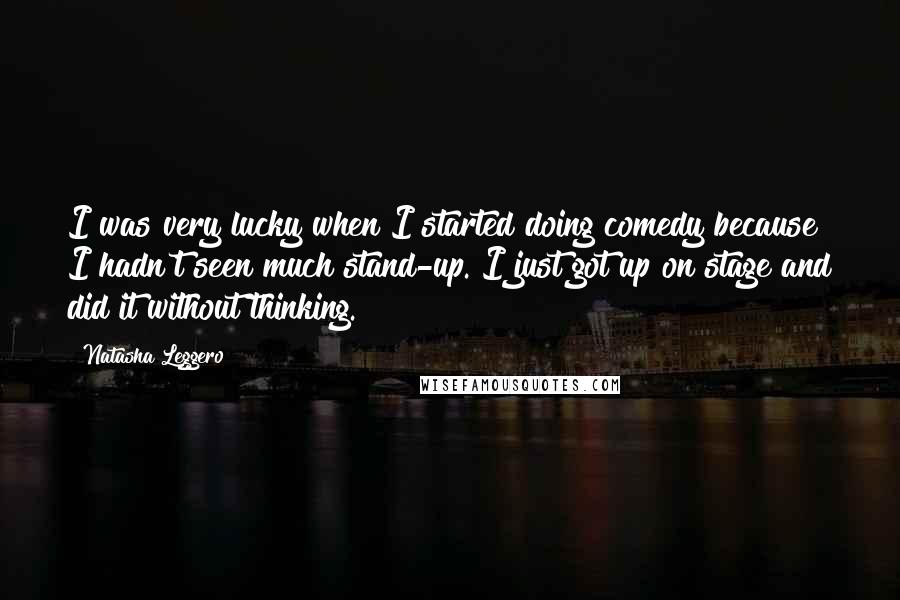 I was very lucky when I started doing comedy because I hadn't seen much stand-up. I just got up on stage and did it without thinking.

Natasha Leggero

WISEFAMOUSQUOTES.COM